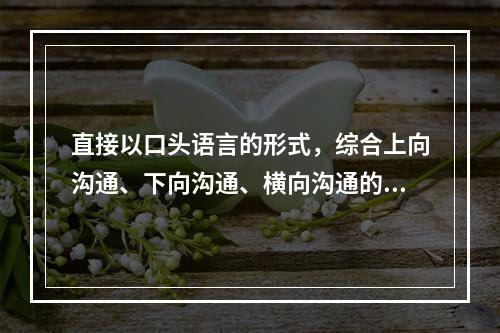 直接以口头语言的形式，综合上向沟通、下向沟通、横向沟通的...